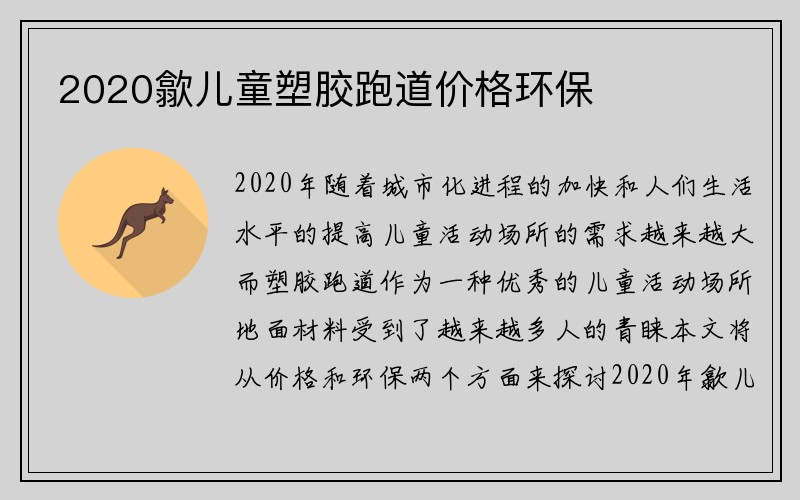 2020歙儿童塑胶跑道价格环保

2020年随着城市化进程的加快和人们生活水平的提高儿童活动场所的需求越来越大而塑胶跑道作为一种优秀的儿童活动场所地面材料受到了越来越多人的青睐本文将从价格和环保两个方面来探讨2020年歙儿